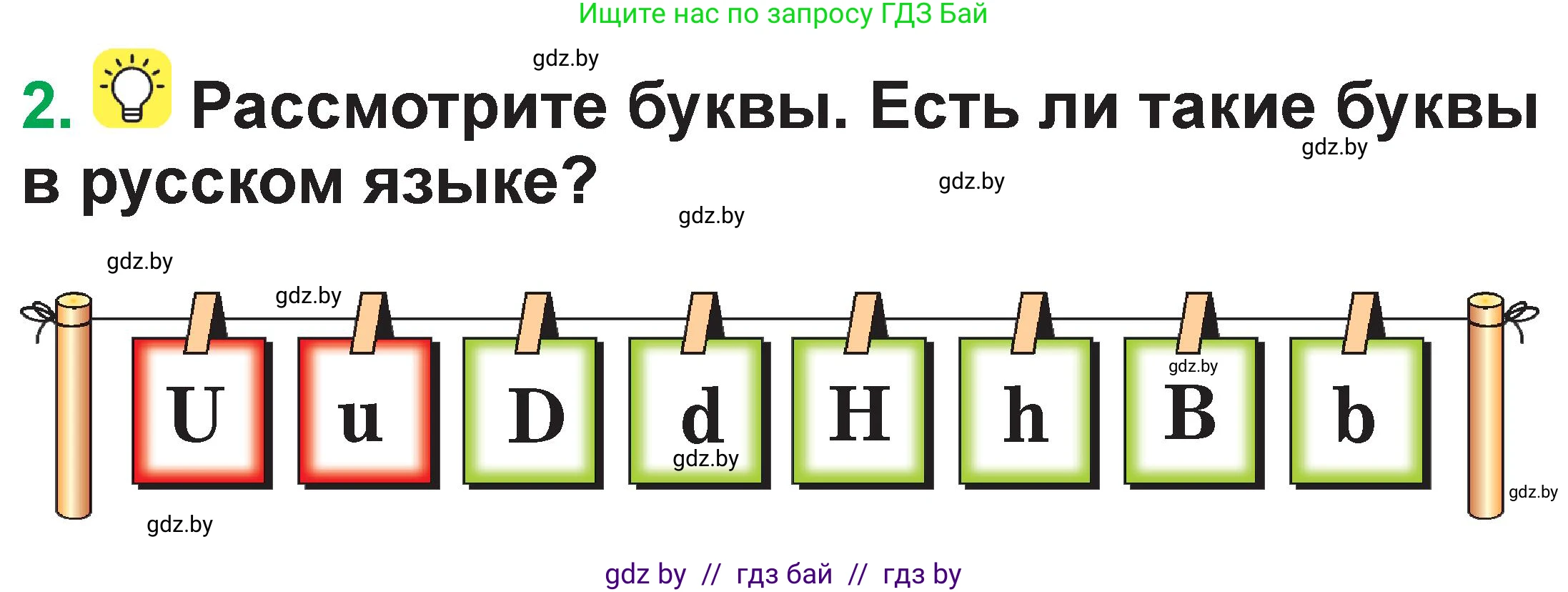 Ищите нас по запросу ГДЗ Бай

gdz.by

2. Рассмотрите буквы. Есть ли такие буквы в русском языке?

gdz.by

gdz.by

gdz.by

gdz.by

gdz.by

U u D d H h B b

gdz.by

gdz.by

gdz.by

gdz.by

gdz by // гдз бай // гдз by